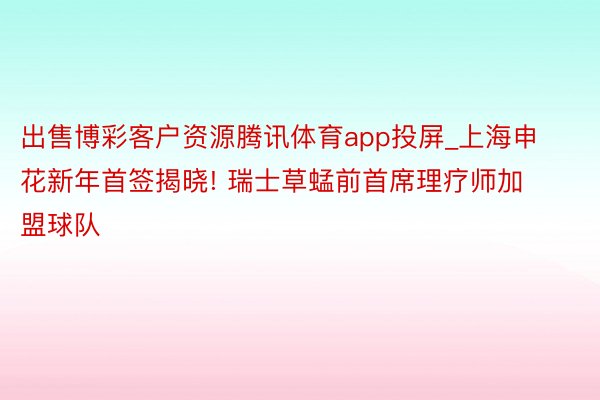 出售博彩客户资源腾讯体育app投屏_上海申花新年首签揭晓! 瑞士草蜢前首席理疗师加盟球队